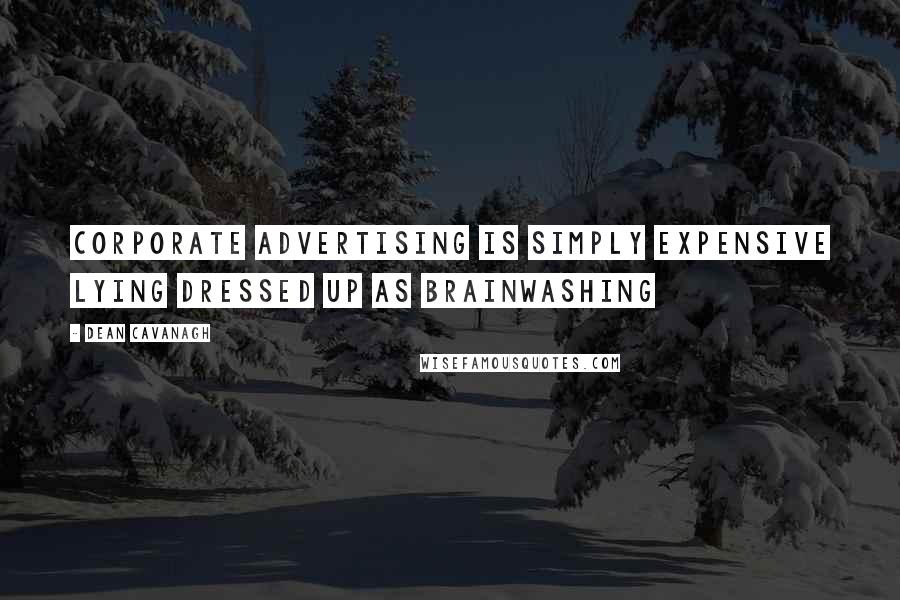 CORPORATE ADVERTISING IS SIMPLY EXPENSIVE LYING DRESSED UP AS BRAINWASHING

- DEAN CAVANAGH

WISEFAMOUSQUOTES.COM